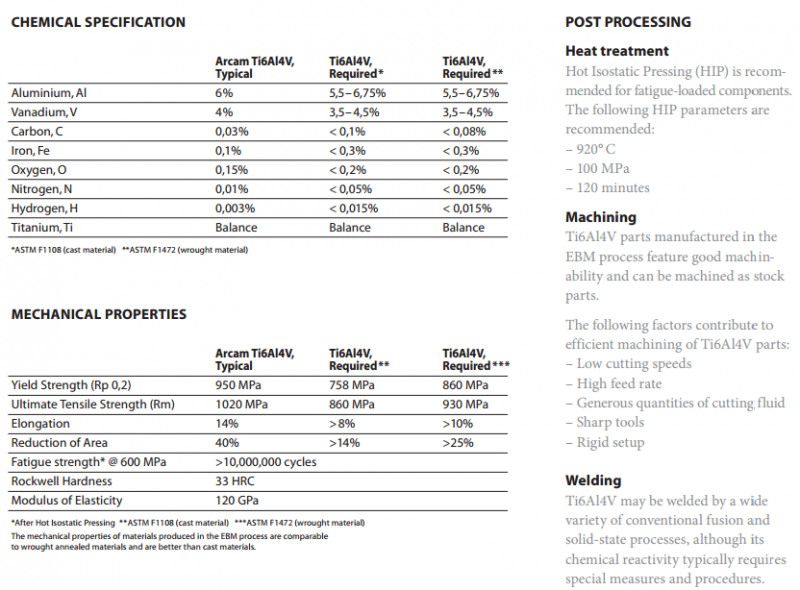 CHEMICAL SPECIFICATION

| | Arcam Ti6Al4V, Typical | Ti6Al4V, Required* | Ti6Al4V, Required** |
|---|---|---|---|
| Aluminium, Al | 6% | 5,5–6,75% | 5,5–6,75% |
| Vanadium, V | 4% | 3,5–4,5% | 3,5–4,5% |
| Carbon, C | 0,03% | < 0,1% | < 0,08% |
| Iron, Fe | 0,1% | < 0,3% | < 0,3% |
| Oxygen, O | 0,15% | < 0,2% | < 0,2% |
| Nitrogen, N | 0,01% | < 0,05% | < 0,05% |
| Hydrogen, H | 0,003% | < 0,015% | < 0,015% |
| Titanium, Ti | Balance | Balance | Balance |

*ASTM F1108 (cast material) **ASTM F1472 (wrought material)

MECHANICAL PROPERTIES

| | Arcam Ti6Al4V, Typical | Ti6Al4V, Required** | Ti6Al4V, Required*** |
|---|---|---|---|
| Yield Strength (Rp 0,2) | 950 MPa | 758 MPa | 860 MPa |
| Ultimate Tensile Strength (Rm) | 1020 MPa | 860 MPa | 930 MPa |
| Elongation | 14% | >8% | >10% |
| Reduction of Area | 40% | >14% | >25% |
| Fatigue strength* @ 600 MPa | >10,000,000 cycles | | |
| Rockwell Hardness | 33 HRC | | |
| Modulus of Elasticity | 120 GPa | | |

*After Hot Isostatic Pressing **ASTM F1108 (cast material) ***ASTM F1472 (wrought material)
The mechanical properties of materials produced in the EBM process are comparable to wrought annealed materials and are better than cast materials.

POST PROCESSING

Heat treatment
Hot Isostatic Pressing (HIP) is recommended for fatigue-loaded components. The following HIP parameters are recommended:
– 920° C
– 100 MPa
– 120 minutes

Machining
Ti6Al4V parts manufactured in the EBM process feature good machinability and can be machined as stock parts.

The following factors contribute to efficient machining of Ti6Al4V parts:
– Low cutting speeds
– High feed rate
– Generous quantities of cutting fluid
– Sharp tools
– Rigid setup

Welding
Ti6Al4V may be welded by a wide variety of conventional fusion and solid-state processes, although its chemical reactivity typically requires special measures and procedures.